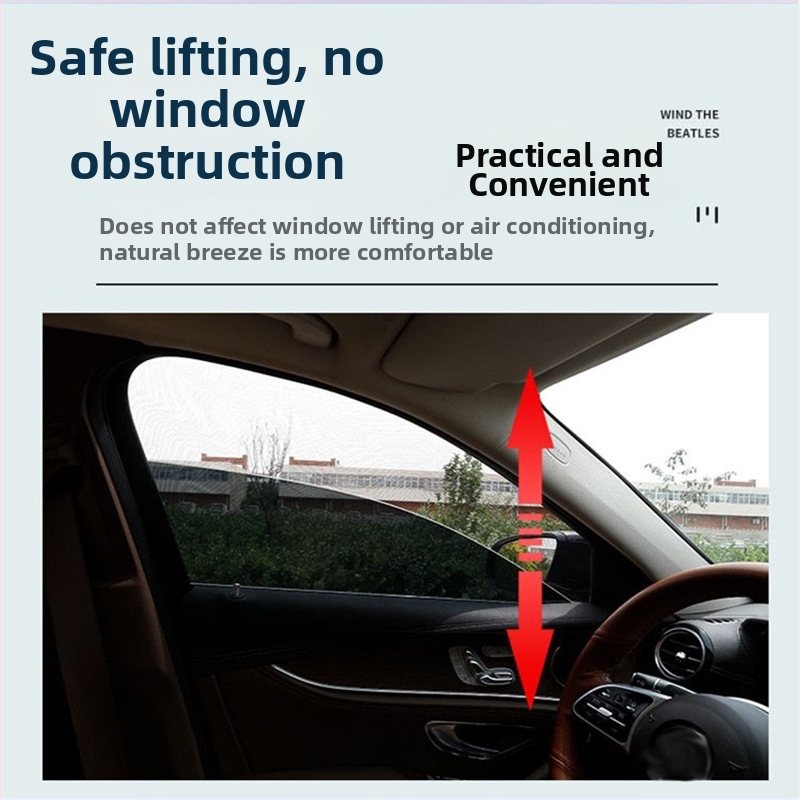 Safe lifting, no window obstruction

WIND THE BEATLES

Practical and Convenient

Does not affect window lifting or air conditioning, natural breeze is more comfortable